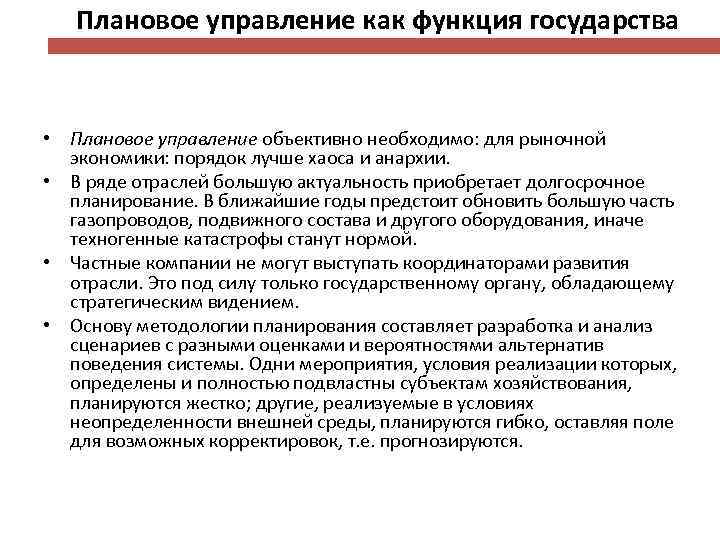 Плановое управление как функция государства

• Плановое управление объективно необходимо: для рыночной экономики: порядок лучше хаоса и анархии.
• В ряде отраслей большую актуальность приобретает долгосрочное планирование. В ближайшие годы предстоит обновить большую часть газопроводов, подвижного состава и другого оборудования, иначе техногенные катастрофы станут нормой.
• Частные компании не могут выступать координаторами развития отрасли. Это под силу только государственному органу, обладающему стратегическим видением.
• Основу методологии планирования составляет разработка и анализ сценариев с разными оценками и вероятностями альтернатив поведения системы. Одни мероприятия, условия реализации которых, определены и полностью подвластны субъектам хозяйствования, планируются жестко; другие, реализуемые в условиях неопределенности внешней среды, планируются гибко, оставляя поле для возможных корректировок, т.е. прогнозируются.